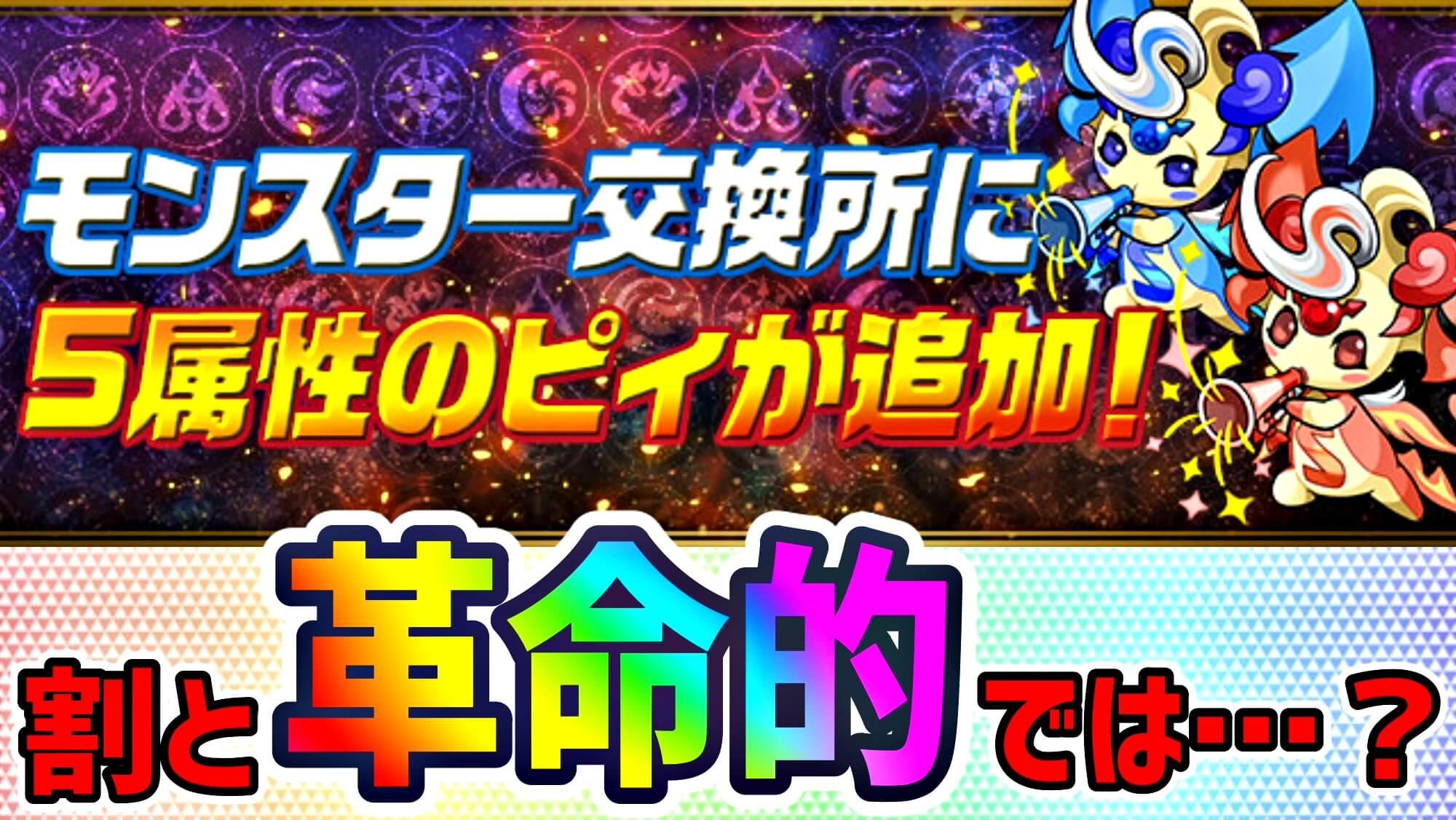 モンスター交換所に
5属性のピィが追加！

割と革命的では…？